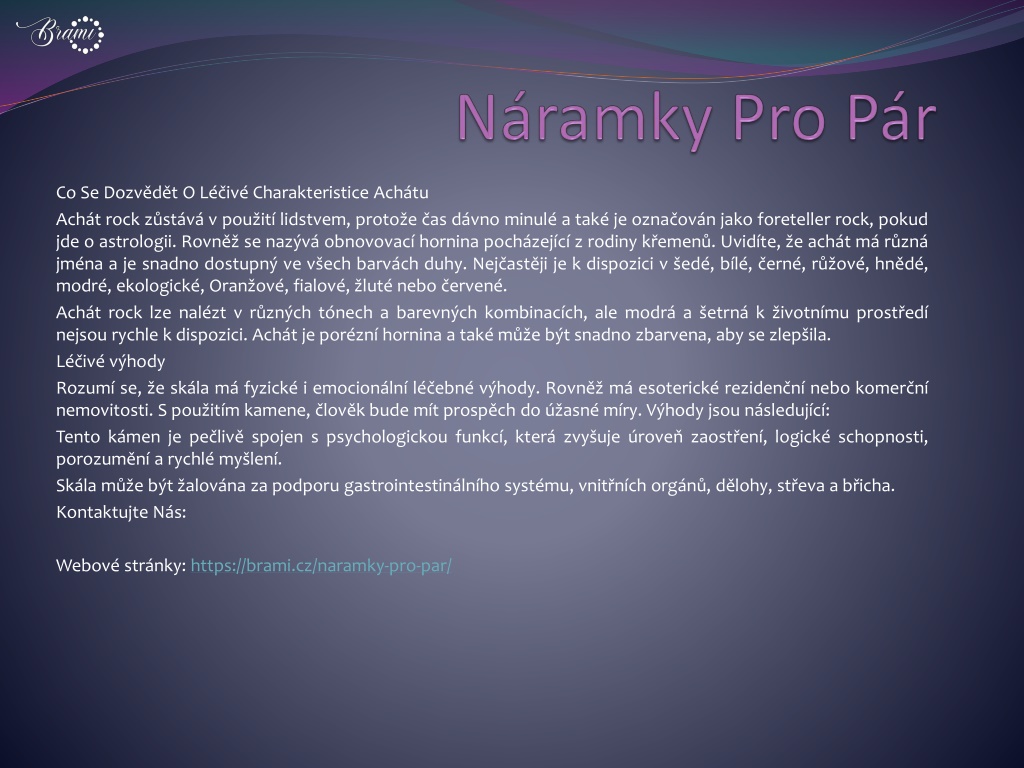 Brami

Náramky Pro Pár

Co Se Dozvědět O Léčivé Charakteristice Achátu

Achát rock zůstává v použití lidstvem, protože čas dávno minulé a také je označován jako foreteller rock, pokud jde o astrologii. Rovněž se nazývá obnovovací hornina pocházející z rodiny křemenů. Uvidíte, že achát má různá jména a je snadno dostupný ve všech barvách duhy. Nejčastěji je k dispozici v šedé, bílé, černé, růžové, hnědé, modré, ekologické, Oranžové, fialové, žluté nebo červené.

Achát rock lze nalézt v různých tónech a barevných kombinacích, ale modrá a šetrná k životnímu prostředí nejsou rychle k dispozici. Achát je porézní hornina a také může být snadno zbarvena, aby se zlepšila.

Léčivé výhody

Rozumí se, že skála má fyzické i emocionální léčebné výhody. Rovněž má esoterické rezidenční nebo komerční nemovitosti. S použitím kamene, člověk bude mít prospěch do úžasné míry. Výhody jsou následující:

Tento kámen je pečlivě spojen s psychologickou funkcí, která zvyšuje úroveň zaostření, logické schopnosti, porozumění a rychlé myšlení.

Skála může být žalována za podporu gastrointestinálního systému, vnitřních orgánů, dělohy, střeva a břicha.

Kontaktujte Nás:

Webové stránky: https://brami.cz/naramky-pro-par/